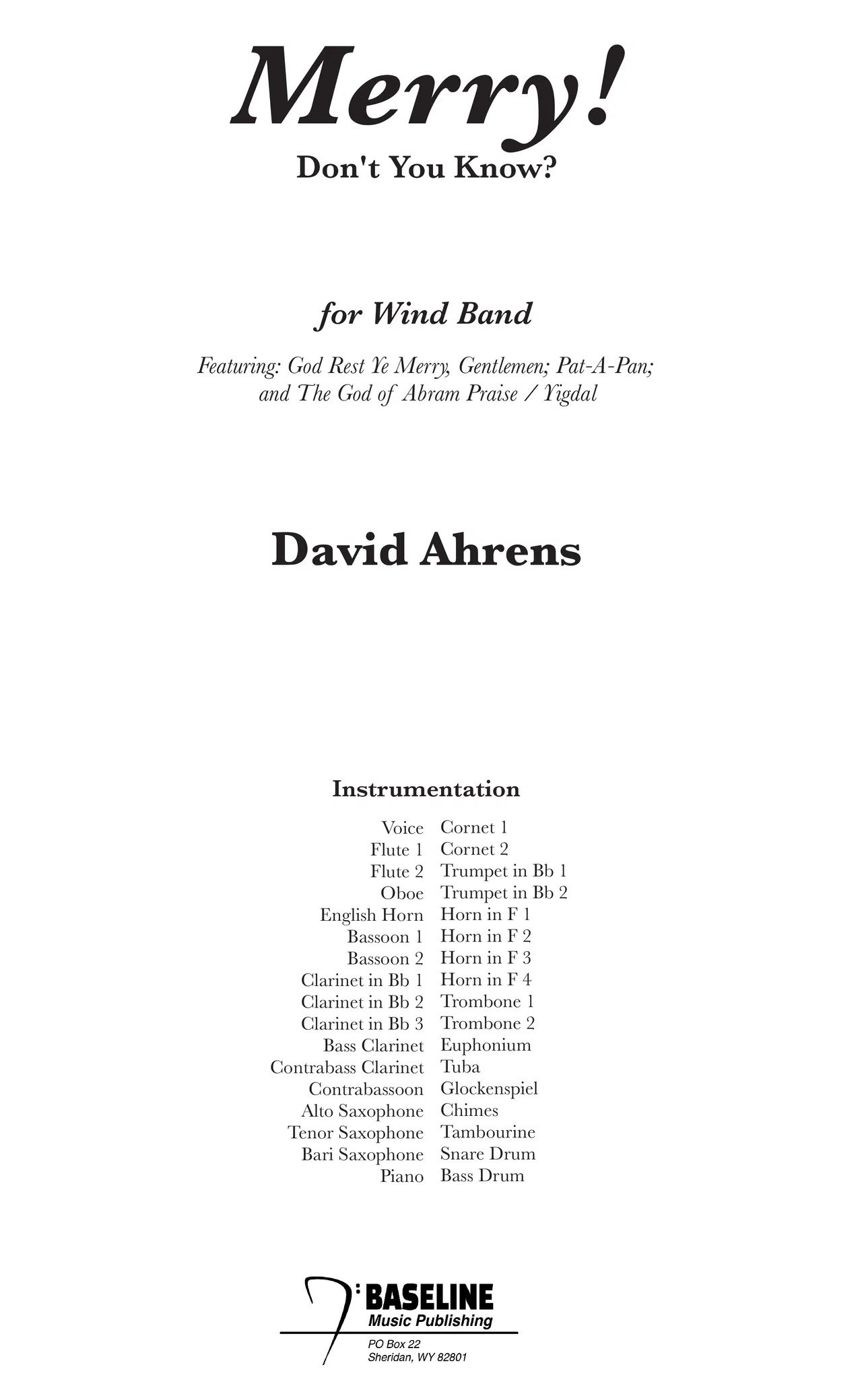 Merry!
Don't You Know?

for Wind Band

Featuring: God Rest Ye Merry, Gentlemen; Pat-A-Pan; and The God of Abram Praise / Yigdal

David Ahrens

Instrumentation

Voice
Flute 1
Flute 2
Oboe
English Horn
Bassoon 1
Bassoon 2
Clarinet in Bb 1
Clarinet in Bb 2
Clarinet in Bb 3
Bass Clarinet
Contrabass Clarinet
Contrabassoon
Alto Saxophone
Tenor Saxophone
Bari Saxophone
Piano

Cornet 1
Cornet 2
Trumpet in Bb 1
Trumpet in Bb 2
Horn in F 1
Horn in F 2
Horn in F 3
Horn in F 4
Trombone 1
Trombone 2
Euphonium
Tuba
Glockenspiel
Chimes
Tambourine
Snare Drum
Bass Drum

BASELINE
Music Publishing
PO Box 22
Sheridan, WY 82801